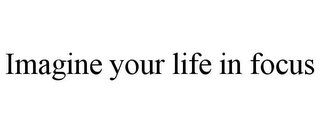 Imagine your life in focus